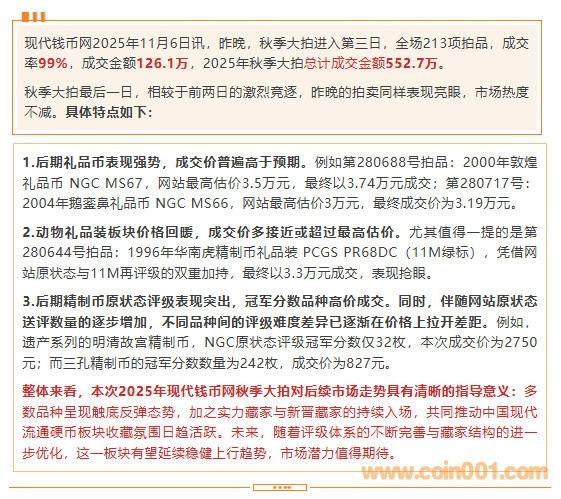 现代钱币网2025年11月6日讯，昨晚，秋季大拍进入第三日，全场213项拍品，成交率99%，成交金额126.1万，2025年秋季大拍总计成交金额552.7万。

秋季大拍最后一日，相较于前两日的激烈竞逐，昨晚的拍卖同样表现亮眼，市场热度不减。具体特点如下：

1.后期礼品币表现强势，成交价普遍高于预期。例如第280688号拍品：2000年敦煌礼品币 NGC MS67，网站最高估价3.5万元，最终以3.74万元成交；第280717号：2004年鹅銮鼻礼品币 NGC MS66，网站最高估价3万元，最终成交价为3.19万元。

2.动物礼品装板块价格回暖，成交价多接近或超过最高估价。尤其值得一提的是第280644号拍品：1996年华南虎精制币礼品装 PCGS PR68DC（11M绿标），凭借网站原状态与11M再评级的双重加持，最终以3.3万元成交，表现抢眼。

3.后期精制币原状态评级表现突出，冠军分数品种高价成交。同时，伴随网站原状态送评数量的逐步增加，不同品种间的评级难度差异已逐渐在价格上拉开差距。例如，遗产系列的明清故宫精制币，NGC原状态评级冠军分数仅32枚，本次成交价为2750元；而三孔精制币的冠军分数数量为242枚，成交价为827元。

整体来看，本次2025年现代钱币网秋季大拍对后续市场走势具有清晰的指导意义：多数品种呈现触底反弹态势，加之实力藏家与新晋藏家的持续入场，共同推动中国现代流通硬币板块收藏氛围日趋活跃。未来，随着评级体系的不断完善与藏家结构的进一步优化，这一板块有望延续稳健上行趋势，市场潜力值得期待。

www.coin001.com